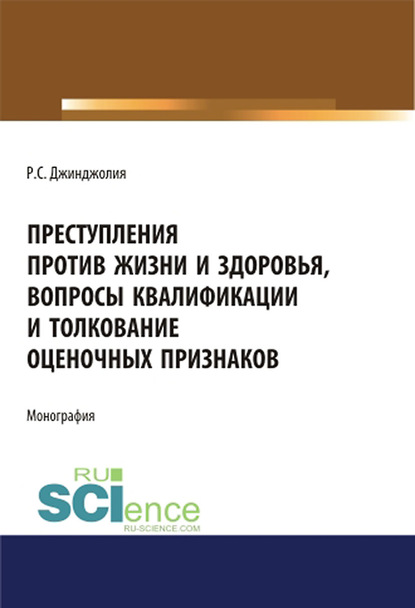 Р.С. Джинджолия

ПРЕСТУПЛЕНИЯ ПРОТИВ ЖИЗНИ И ЗДОРОВЬЯ, ВОПРОСЫ КВАЛИФИКАЦИИ И ТОЛКОВАНИЕ ОЦЕНОЧНЫХ ПРИЗНАКОВ

Монография

RU SCIence
RU-SCIENCE.COM